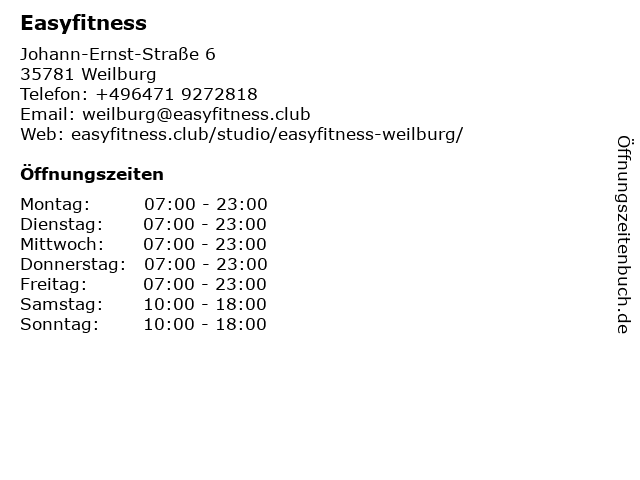 Easyfitness

Johann-Ernst-Straße 6
35781 Weilburg
Telefon: +496471 9272818
Email: weilburg@easyfitness.club
Web: easyfitness.club/studio/easyfitness-weilburg/

Öffnungszeiten

| | |
|---|---|
| Montag: | 07:00 - 23:00 |
| Dienstag: | 07:00 - 23:00 |
| Mittwoch: | 07:00 - 23:00 |
| Donnerstag: | 07:00 - 23:00 |
| Freitag: | 07:00 - 23:00 |
| Samstag: | 10:00 - 18:00 |
| Sonntag: | 10:00 - 18:00 |

Öffnungszeitenbuch.de